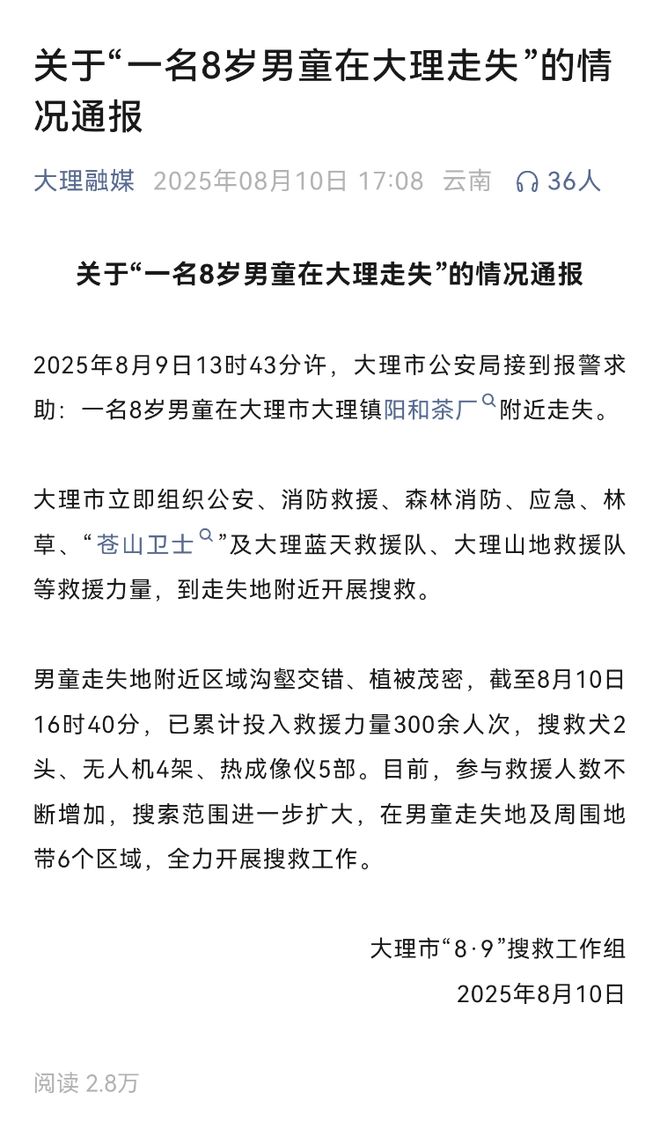 关于“一名8岁男童在大理走失”的情况通报

大理融媒 2025年08月10日 17:08 云南 36人

关于“一名8岁男童在大理走失”的情况通报

2025年8月9日13时43分许，大理市公安局接到报警求助：一名8岁男童在大理市大理镇阳和茶厂附近走失。

大理市立即组织公安、消防救援、森林消防、应急、林草、“苍山卫士”及大理蓝天救援队、大理山地救援队等救援力量，到走失地附近开展搜救。

男童走失地附近区域沟壑交错、植被茂密，截至8月10日16时40分，已累计投入救援力量300余人次，搜救犬2头、无人机4架、热成像仪5部。目前，参与救援人数不断增加，搜索范围进一步扩大，在男童走失地及周围地带6个区域，全力开展搜救工作。

大理市“8·9”搜救工作组
2025年8月10日

阅读 2.8万